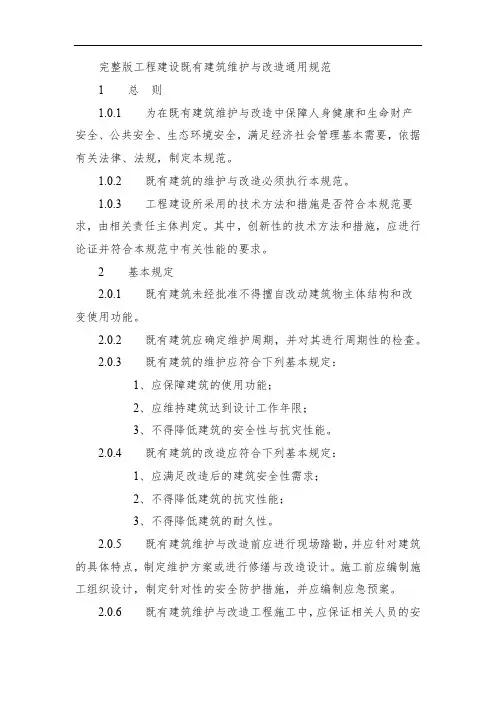 完整版工程建设既有建筑维护与改造通用规范

1　总　则

1.0.1　为在既有建筑维护与改造中保障人身健康和生命财产安全、公共安全、生态环境安全，满足经济社会管理基本需要，依据有关法律、法规，制定本规范。

1.0.2　既有建筑的维护与改造必须执行本规范。

1.0.3　工程建设所采用的技术方法和措施是否符合本规范要求，由相关责任主体判定。其中，创新性的技术方法和措施，应进行论证并符合本规范中有关性能的要求。

2　基本规定

2.0.1　既有建筑未经批准不得擅自改动建筑物主体结构和改变使用功能。

2.0.2　既有建筑应确定维护周期，并对其进行周期性的检查。

2.0.3　既有建筑的维护应符合下列基本规定：

1、应保障建筑的使用功能；

2、应维持建筑达到设计工作年限；

3、不得降低建筑的安全性与抗灾性能。

2.0.4　既有建筑的改造应符合下列基本规定：

1、应满足改造后的建筑安全性需求；

2、不得降低建筑的抗灾性能；

3、不得降低建筑的耐久性。

2.0.5　既有建筑维护与改造前应进行现场踏勘，并应针对建筑的具体特点，制定维护方案或进行修缮与改造设计。施工前应编制施工组织设计，制定针对性的安全防护措施，并应编制应急预案。

2.0.6　既有建筑维护与改造工程施工中，应保证相关人员的安